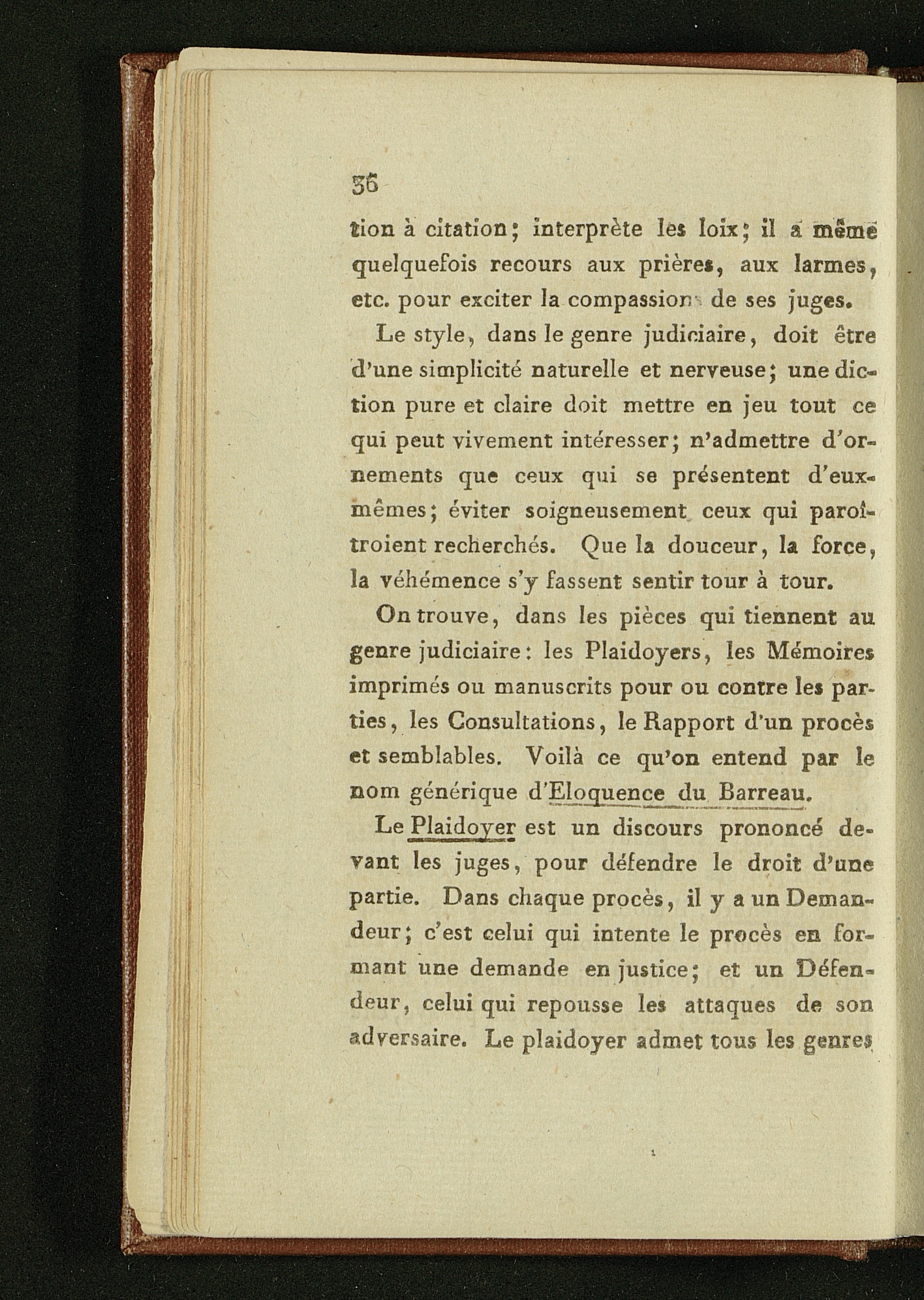 36

tion à citation; interprète les loix; il a même quelquefois recours aux prières, aux larmes, etc. pour exciter la compassion de ses juges.

Le style, dans le genre judiciaire, doit être d'une simplicité naturelle et nerveuse; une diction pure et claire doit mettre en jeu tout ce qui peut vivement intéresser; n'admettre d'ornements que ceux qui se présentent d'eux-mêmes; éviter soigneusement ceux qui paroîtroient recherchés. Que la douceur, la force, la véhémence s'y fassent sentir tour à tour.

On trouve, dans les pièces qui tiennent au genre judiciaire: les Plaidoyers, les Mémoires imprimés ou manuscrits pour ou contre les parties, les Consultations, le Rapport d'un procès et semblables. Voilà ce qu'on entend par le nom générique d'Eloquence du Barreau.

Le Plaidoyer est un discours prononcé devant les juges, pour défendre le droit d'une partie. Dans chaque procès, il y a un Demandeur; c'est celui qui intente le procès en formant une demande en justice; et un Défendeur, celui qui repousse les attaques de son adversaire. Le plaidoyer admet tous les genres